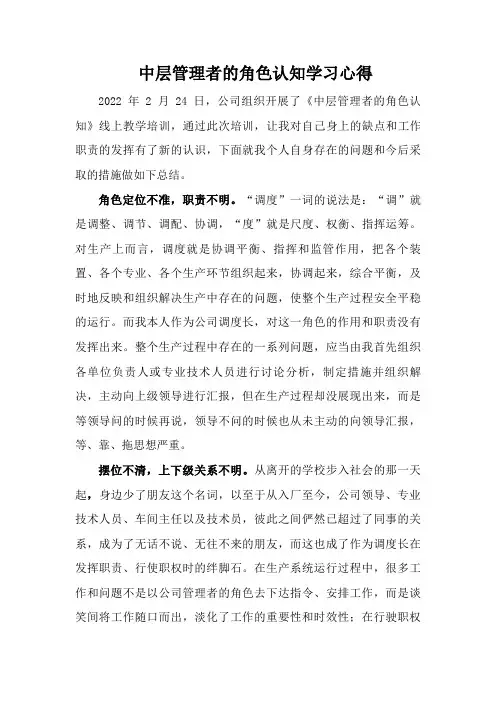 中层管理者的角色认知学习心得

2022 年 2 月 24 日，公司组织开展了《中层管理者的角色认知》线上教学培训，通过此次培训，让我对自己身上的缺点和工作职责的发挥有了新的认识，下面就我个人自身存在的问题和今后采取的措施做如下总结。

角色定位不准，职责不明。“调度”一词的说法是：“调”就是调整、调节、调配、协调，“度”就是尺度、权衡、指挥运筹。对生产上而言，调度就是协调平衡、指挥和监管作用，把各个装置、各个专业、各个生产环节组织起来，协调起来，综合平衡，及时地反映和组织解决生产中存在的问题，使整个生产过程安全平稳的运行。而我本人作为公司调度长，对这一角色的作用和职责没有发挥出来。整个生产过程中存在的一系列问题，应当由我首先组织各单位负责人或专业技术人员进行讨论分析，制定措施并组织解决，主动向上级领导进行汇报，但在生产过程却没展现出来，而是等领导问的时候再说，领导不问的时候也从未主动的向领导汇报，等、靠、拖思想严重。

摆位不清，上下级关系不明。从离开的学校步入社会的那一天起，身边少了朋友这个名词，以至于从入厂至今，公司领导、专业技术人员、车间主任以及技术员，彼此之间俨然已超过了同事的关系，成为了无话不说、无往不来的朋友，而这也成了作为调度长在发挥职责、行使职权时的绊脚石。在生产系统运行过程中，很多工作和问题不是以公司管理者的角色去下达指令、安排工作，而是谈笑间将工作随口而出，淡化了工作的重要性和时效性；在行驶职权